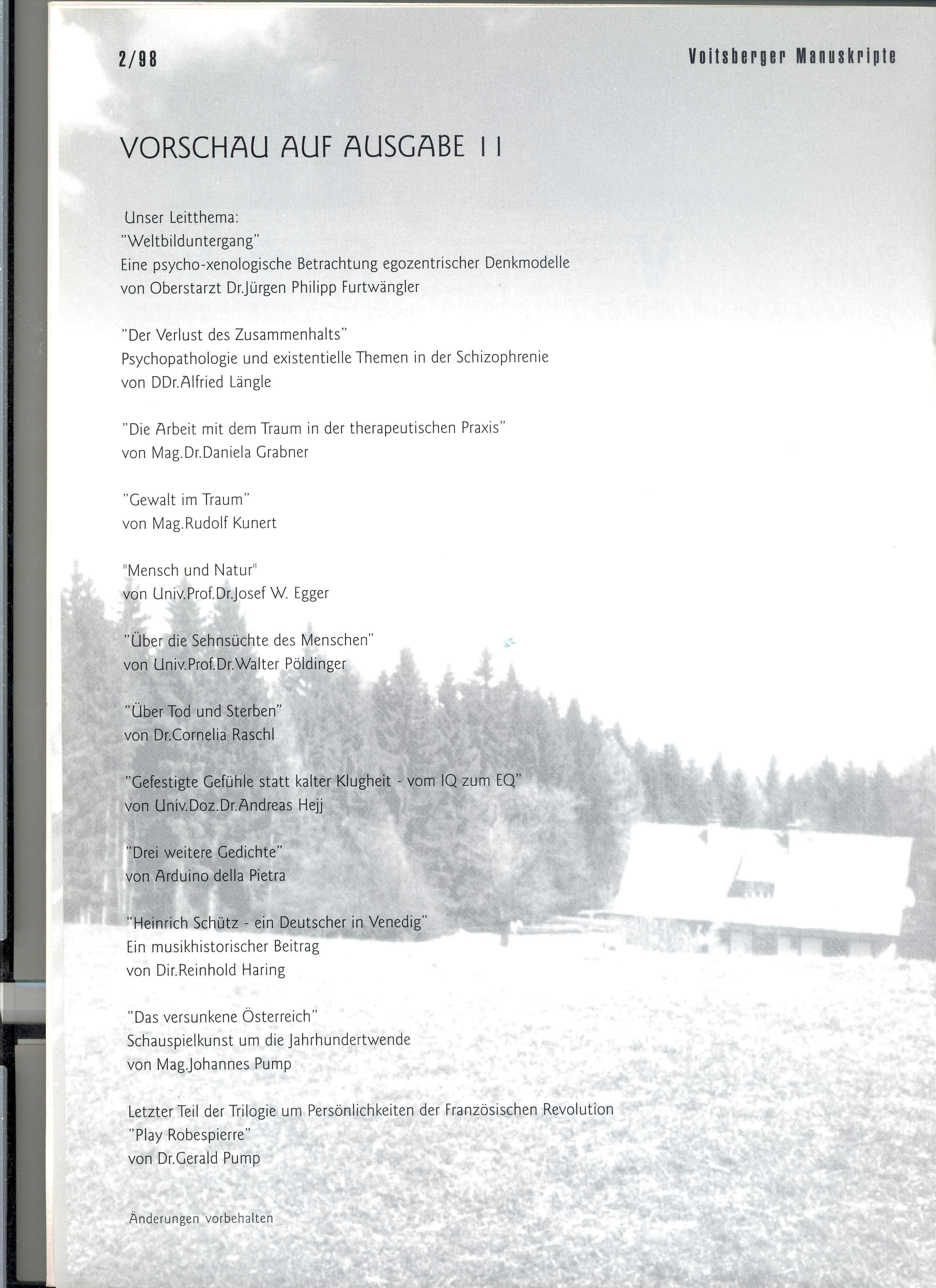 2/98 Voitsberger Manuskripte

VORSCHAU AUF AUSGABE 11

Unser Leitthema:
"Weltbilduntergang"
Eine psycho-xenologische Betrachtung egozentrischer Denkmodelle
von Oberstarzt Dr.Jürgen Philipp Furtwängler

"Der Verlust des Zusammenhalts"
Psychopathologie und existentielle Themen in der Schizophrenie
von DDr.Alfried Längle

"Die Arbeit mit dem Traum in der therapeutischen Praxis"
von Mag.Dr.Daniela Grabner

"Gewalt im Traum"
von Mag.Rudolf Kunert

"Mensch und Natur"
von Univ.Prof.Dr.Josef W. Egger

"Über die Sehnsüchte des Menschen"
von Univ.Prof.Dr.Walter Pöldinger

"Über Tod und Sterben"
von Dr.Cornelia Raschl

"Gefestigte Gefühle statt kalter Klugheit - vom IQ zum EQ"
von Univ.Doz.Dr.Andreas Hejj

"Drei weitere Gedichte"
von Arduino della Pietra

"Heinrich Schütz - ein Deutscher in Venedig"
Ein musikhistorischer Beitrag
von Dir.Reinhold Haring

"Das versunkene Österreich"
Schauspielkunst um die Jahrhundertwende
von Mag.Johannes Pump

Letzter Teil der Trilogie um Persönlichkeiten der Französischen Revolution
"Play Robespierre"
von Dr.Gerald Pump

Änderungen vorbehalten